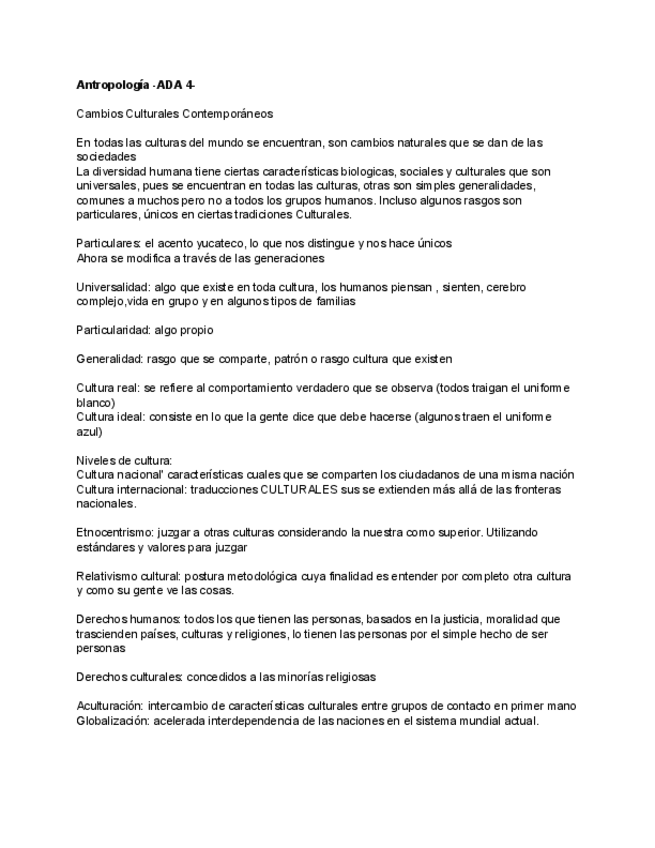 Antropología -ADA 4-

Cambios Culturales Contemporáneos

En todas las culturas del mundo se encuentran, son cambios naturales que se dan de las sociedades
La diversidad humana tiene ciertas características biologicas, sociales y culturales que son universales, pues se encuentran en todas las culturas, otras son simples generalidades, comunes a muchos pero no a todos los grupos humanos. Incluso algunos rasgos son particulares, únicos en ciertas tradiciones Culturales.

Particulares: el acento yucateco, lo que nos distingue y nos hace únicos
Ahora se modifica a través de las generaciones

Universalidad: algo que existe en toda cultura, los humanos piensan , sienten, cerebro complejo,vida en grupo y en algunos tipos de familias

Particularidad: algo propio

Generalidad: rasgo que se comparte, patrón o rasgo cultura que existen

Cultura real: se refiere al comportamiento verdadero que se observa (todos traigan el uniforme blanco)
Cultura ideal: consiste en lo que la gente dice que debe hacerse (algunos traen el uniforme azul)

Niveles de cultura:
Cultura nacional' características cuales que se comparten los ciudadanos de una misma nación
Cultura internacional: traducciones CULTURALES sus se extienden más allá de las fronteras nacionales.

Etnocentrismo: juzgar a otras culturas considerando la nuestra como superior. Utilizando estándares y valores para juzgar

Relativismo cultural: postura metodológica cuya finalidad es entender por completo otra cultura y como su gente ve las cosas.

Derechos humanos: todos los que tienen las personas, basados en la justicia, moralidad que trascienden países, culturas y religiones, lo tienen las personas por el simple hecho de ser personas

Derechos culturales: concedidos a las minorías religiosas

Aculturación: intercambio de características culturales entre grupos de contacto en primer mano
Globalización: acelerada interdependencia de las naciones en el sistema mundial actual.